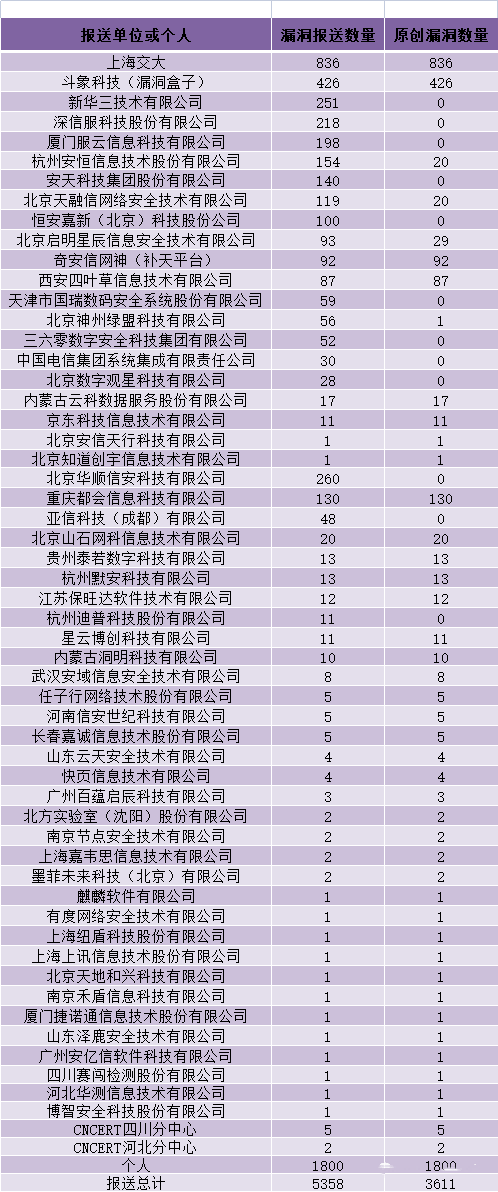 | 报送单位或个人 | 漏洞报送数量 | 原创漏洞数量 |
|---|---|---|
| 上海交大 | 836 | 836 |
| 斗象科技（漏洞盒子） | 426 | 426 |
| 新华三技术有限公司 | 251 | 0 |
| 深信服科技股份有限公司 | 218 | 0 |
| 厦门服云信息科技有限公司 | 198 | 0 |
| 杭州安恒信息技术股份有限公司 | 154 | 20 |
| 安天科技集团股份有限公司 | 140 | 0 |
| 北京天融信网络安全技术有限公司 | 119 | 20 |
| 恒安嘉新（北京）科技股份公司 | 100 | 0 |
| 北京启明星辰信息安全技术有限公司 | 93 | 29 |
| 奇安信网神（补天平台） | 92 | 92 |
| 西安四叶草信息技术有限公司 | 87 | 87 |
| 天津市国瑞数码安全系统股份有限公司 | 59 | 0 |
| 北京神州绿盟科技有限公司 | 56 | 1 |
| 三六零数字安全科技集团有限公司 | 52 | 0 |
| 中国电信集团系统集成有限责任公司 | 30 | 0 |
| 北京数字观星科技有限公司 | 28 | 0 |
| 内蒙古云科数据服务股份有限公司 | 17 | 17 |
| 京东科技信息技术有限公司 | 11 | 11 |
| 北京安信天行科技有限公司 | 1 | 1 |
| 北京知道创宇信息技术有限公司 | 1 | 1 |
| 北京华顺信安科技有限公司 | 260 | 0 |
| 重庆都会信息科技有限公司 | 130 | 130 |
| 亚信科技（成都）有限公司 | 48 | 0 |
| 北京山石网科信息技术有限公司 | 20 | 20 |
| 贵州泰若数字科技有限公司 | 13 | 13 |
| 杭州默安科技有限公司 | 13 | 13 |
| 江苏保旺达软件技术有限公司 | 12 | 12 |
| 杭州迪普科技股份有限公司 | 11 | 0 |
| 星云博创科技有限公司 | 11 | 11 |
| 内蒙古洞明科技有限公司 | 10 | 10 |
| 武汉安域信息安全技术有限公司 | 8 | 8 |
| 任子行网络技术股份有限公司 | 5 | 5 |
| 河南信安世纪科技有限公司 | 5 | 5 |
| 长春嘉诚信息技术股份有限公司 | 5 | 5 |
| 山东云天安全技术有限公司 | 4 | 4 |
| 快页信息技术有限公司 | 4 | 4 |
| 广州百蕴启辰科技有限公司 | 3 | 3 |
| 北方实验室（沈阳）股份有限公司 | 2 | 2 |
| 南京节点安全技术有限公司 | 2 | 2 |
| 上海嘉韦思信息技术有限公司 | 2 | 2 |
| 墨菲未来科技（北京）有限公司 | 2 | 2 |
| 麒麟软件有限公司 | 1 | 1 |
| 有度网络安全技术有限公司 | 1 | 1 |
| 上海纽盾科技股份有限公司 | 1 | 1 |
| 上海上讯信息技术股份有限公司 | 1 | 1 |
| 北京天地和兴科技有限公司 | 1 | 1 |
| 南京禾盾信息科技有限公司 | 1 | 1 |
| 厦门捷诺通信息技术股份有限公司 | 1 | 1 |
| 山东泽鹿安全技术有限公司 | 1 | 1 |
| 广州安亿信软件科技有限公司 | 1 | 1 |
| 四川赛闯检测股份有限公司 | 1 | 1 |
| 河北华测信息技术有限公司 | 1 | 1 |
| 博智安全科技股份有限公司 | 1 | 1 |
| CNCERT四川分中心 | 5 | 5 |
| CNCERT河北分中心 | 2 | 2 |
| 个人 | 1800 | 1800 |
| 报送总计 | 5358 | 3611 |